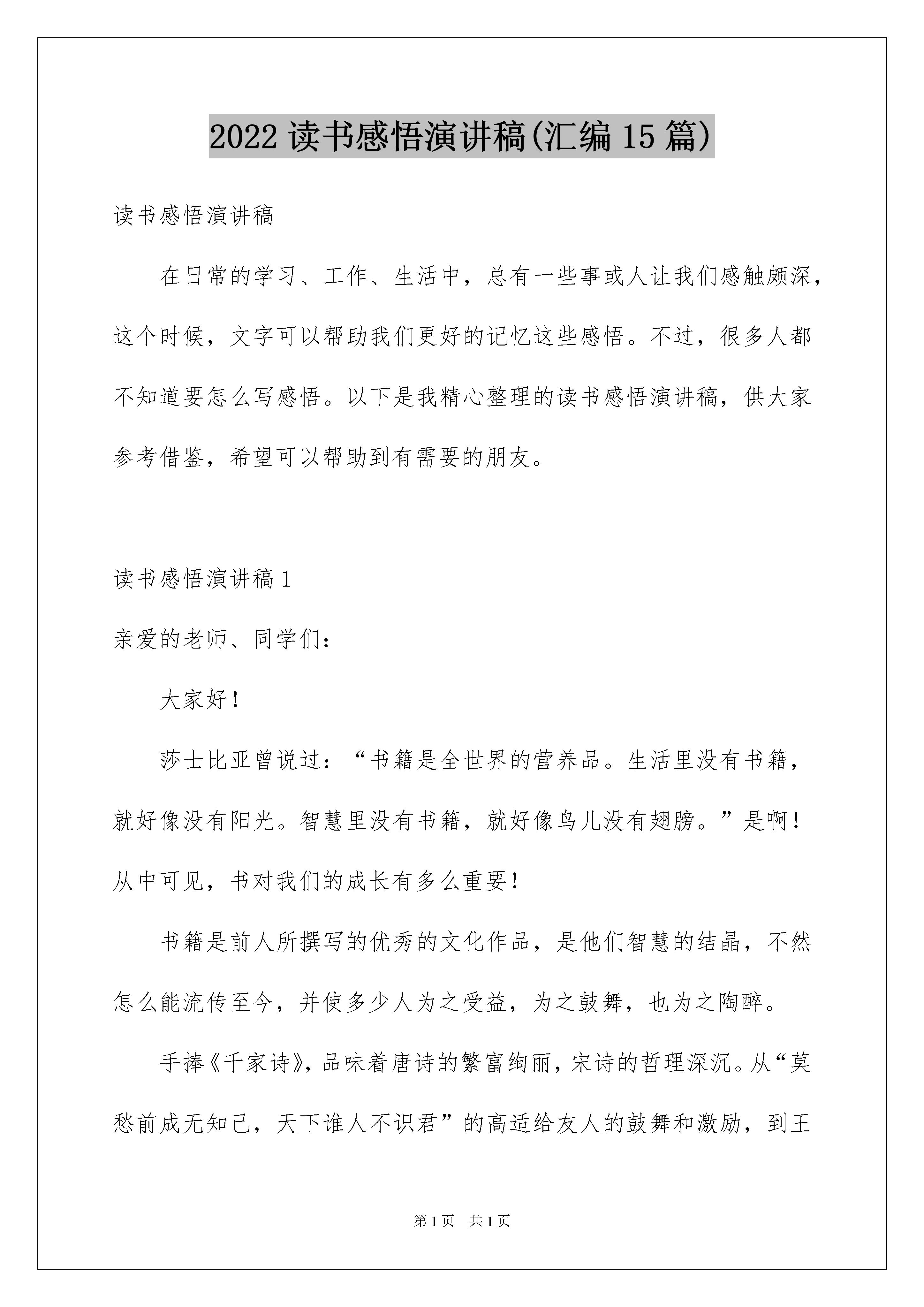 2022 读书感悟演讲稿(汇编 15 篇)

读书感悟演讲稿

在日常的学习、工作、生活中，总有一些事或人让我们感触颇深，这个时候，文字可以帮助我们更好的记忆这些感悟。不过，很多人都不知道要怎么写感悟。以下是我精心整理的读书感悟演讲稿，供大家参考借鉴，希望可以帮助到有需要的朋友。

读书感悟演讲稿 1

亲爱的老师、同学们：

大家好！

莎士比亚曾说过：“书籍是全世界的营养品。生活里没有书籍，就好像没有阳光。智慧里没有书籍，就好像鸟儿没有翅膀。”是啊！从中可见，书对我们的成长有多么重要！

书籍是前人所撰写的优秀的文化作品，是他们智慧的结晶，不然怎么能流传至今，并使多少人为之受益，为之鼓舞，也为之陶醉。

手捧《千家诗》，品味着唐诗的繁富绚丽，宋诗的哲理深沉。从“莫愁前成无知己，天下谁人不识君”的高适给友人的鼓舞和激励，到王

第 1 页　共 1 页